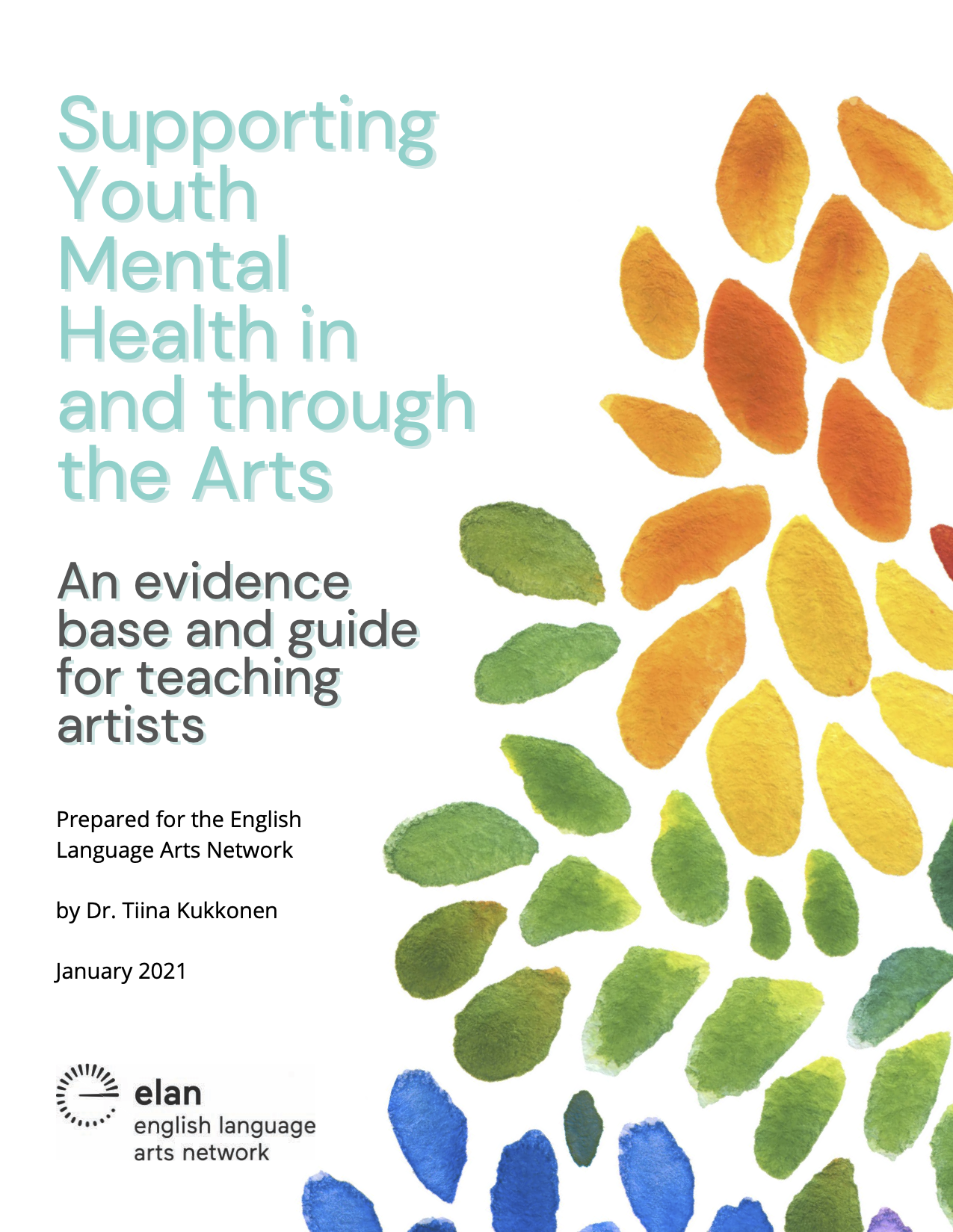 Supporting Youth Mental Health in and through the Arts

An evidence base and guide for teaching artists

Prepared for the English Language Arts Network

by Dr. Tiina Kukkonen

January 2021

elan
english language arts network